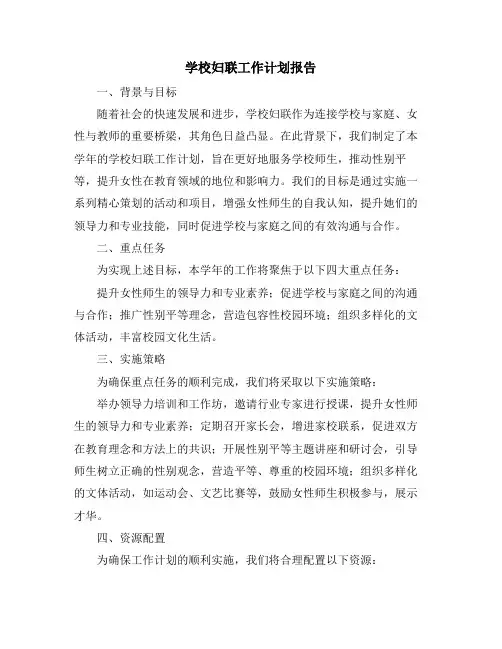 学校妇联工作计划报告

一、背景与目标

随着社会的快速发展和进步，学校妇联作为连接学校与家庭、女性与教师的重要桥梁，其角色日益凸显。在此背景下，我们制定了本学年的学校妇联工作计划，旨在更好地服务学校师生，推动性别平等，提升女性在教育领域的地位和影响力。我们的目标是通过实施一系列精心策划的活动和项目，增强女性师生的自我认知，提升她们的领导力和专业技能，同时促进学校与家庭之间的有效沟通与合作。

二、重点任务

为实现上述目标，本学年的工作将聚焦于以下四大重点任务：

提升女性师生的领导力和专业素养；促进学校与家庭之间的沟通与合作；推广性别平等理念，营造包容性校园环境；组织多样化的文体活动，丰富校园文化生活。

三、实施策略

为确保重点任务的顺利完成，我们将采取以下实施策略：

举办领导力培训和工作坊，邀请行业专家进行授课，提升女性师生的领导力和专业素养；定期召开家长会，增进家校联系，促进双方在教育理念和方法上的共识；开展性别平等主题讲座和研讨会，引导师生树立正确的性别观念，营造平等、尊重的校园环境；组织多样化的文体活动，如运动会、文艺比赛等，鼓励女性师生积极参与，展示才华。

四、资源配置

为确保工作计划的顺利实施，我们将合理配置以下资源：